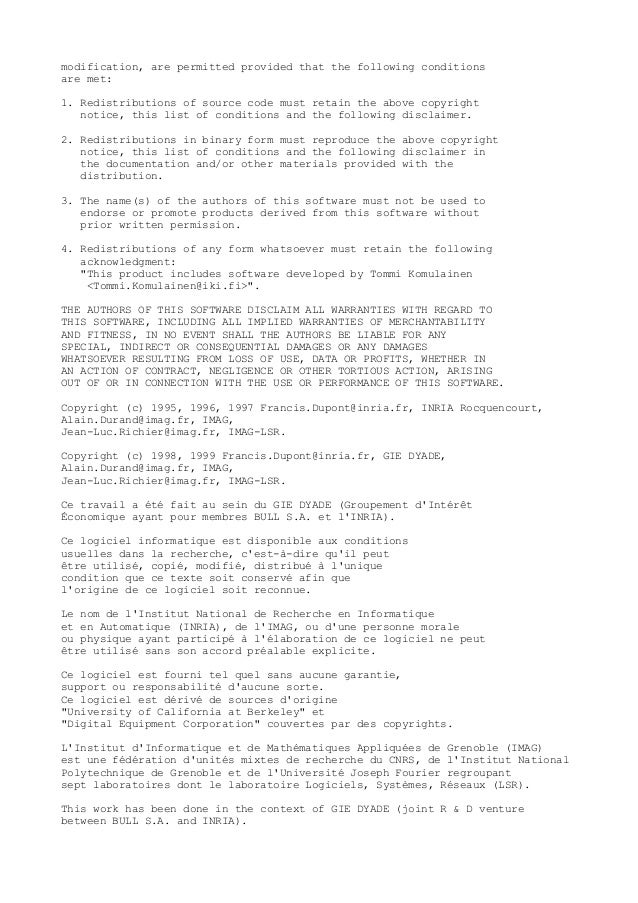 modification, are permitted provided that the following conditions are met:

1. Redistributions of source code must retain the above copyright notice, this list of conditions and the following disclaimer.

2. Redistributions in binary form must reproduce the above copyright notice, this list of conditions and the following disclaimer in the documentation and/or other materials provided with the distribution.

3. The name(s) of the authors of this software must not be used to endorse or promote products derived from this software without prior written permission.

4. Redistributions of any form whatsoever must retain the following acknowledgment:
"This product includes software developed by Tommi Komulainen <Tommi.Komulainen@iki.fi>".

THE AUTHORS OF THIS SOFTWARE DISCLAIM ALL WARRANTIES WITH REGARD TO THIS SOFTWARE, INCLUDING ALL IMPLIED WARRANTIES OF MERCHANTABILITY AND FITNESS, IN NO EVENT SHALL THE AUTHORS BE LIABLE FOR ANY SPECIAL, INDIRECT OR CONSEQUENTIAL DAMAGES OR ANY DAMAGES WHATSOEVER RESULTING FROM LOSS OF USE, DATA OR PROFITS, WHETHER IN AN ACTION OF CONTRACT, NEGLIGENCE OR OTHER TORTIOUS ACTION, ARISING OUT OF OR IN CONNECTION WITH THE USE OR PERFORMANCE OF THIS SOFTWARE.

Copyright (c) 1995, 1996, 1997 Francis.Dupont@inria.fr, INRIA Rocquencourt,
Alain.Durand@imag.fr, IMAG,
Jean-Luc.Richier@imag.fr, IMAG-LSR.

Copyright (c) 1998, 1999 Francis.Dupont@inria.fr, GIE DYADE,
Alain.Durand@imag.fr, IMAG,
Jean-Luc.Richier@imag.fr, IMAG-LSR.

Ce travail a été fait au sein du GIE DYADE (Groupement d'Intérêt Économique ayant pour membres BULL S.A. et l'INRIA).

Ce logiciel informatique est disponible aux conditions usuelles dans la recherche, c'est-à-dire qu'il peut être utilisé, copié, modifié, distribué à l'unique condition que ce texte soit conservé afin que l'origine de ce logiciel soit reconnue.

Le nom de l'Institut National de Recherche en Informatique et en Automatique (INRIA), de l'IMAG, ou d'une personne morale ou physique ayant participé à l'élaboration de ce logiciel ne peut être utilisé sans son accord préalable explicite.

Ce logiciel est fourni tel quel sans aucune garantie, support ou responsabilité d'aucune sorte.
Ce logiciel est dérivé de sources d'origine
"University of California at Berkeley" et
"Digital Equipment Corporation" couvertes par des copyrights.

L'Institut d'Informatique et de Mathématiques Appliquées de Grenoble (IMAG) est une fédération d'unités mixtes de recherche du CNRS, de l'Institut National Polytechnique de Grenoble et de l'Université Joseph Fourier regroupant sept laboratoires dont le laboratoire Logiciels, Systèmes, Réseaux (LSR).

This work has been done in the context of GIE DYADE (joint R & D venture between BULL S.A. and INRIA).